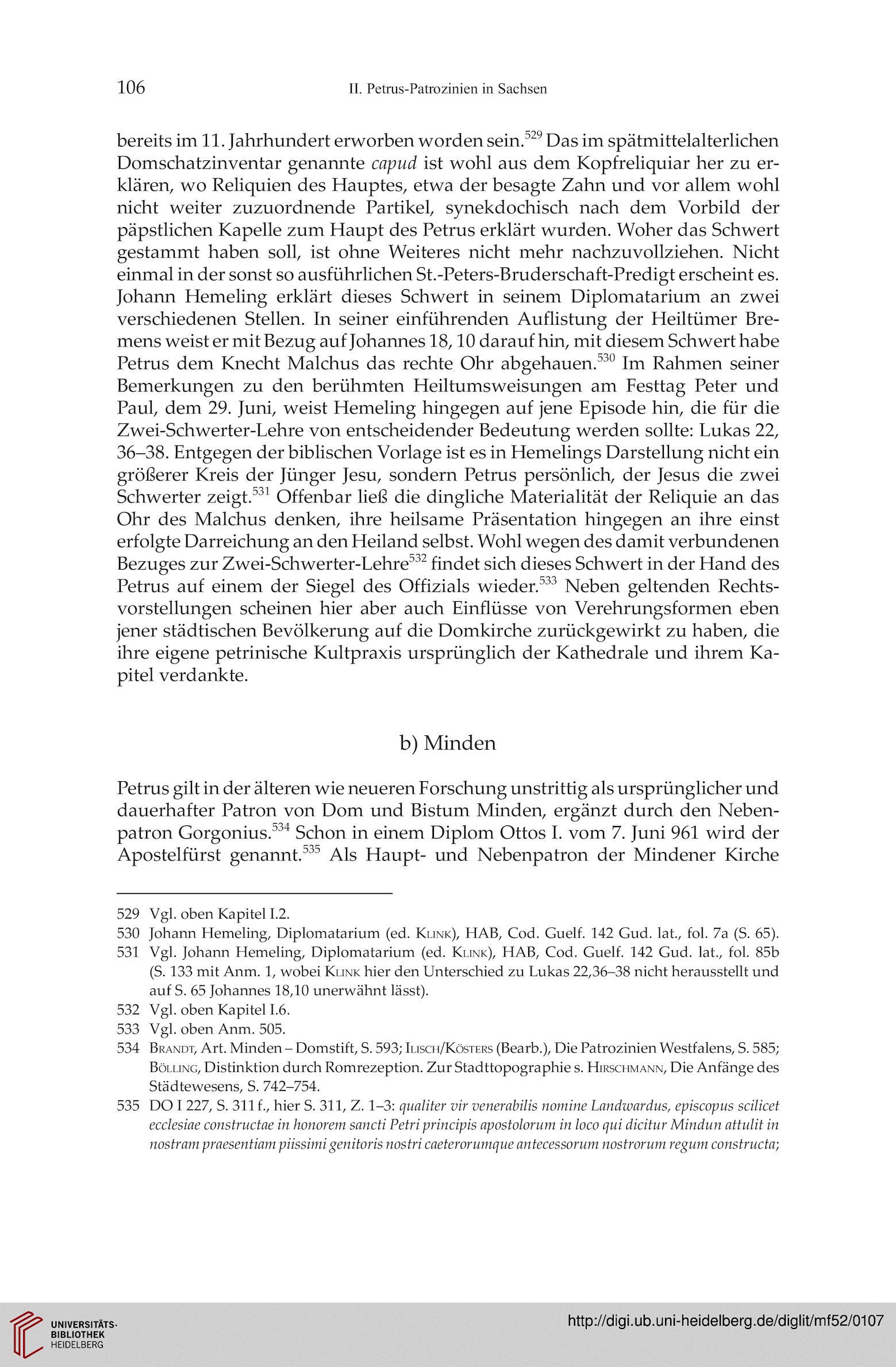 106 II. Petrus-Patrozinien in Sachsen

bereits im 11. Jahrhundert erworben worden sein.$^{529}$ Das im spätmittelalterlichen Domschatzinventar genannte capud ist wohl aus dem Kopfreliquiar her zu erklären, wo Reliquien des Hauptes, etwa der besagte Zahn und vor allem wohl nicht weiter zuzuordnende Partikel, synekdochisch nach dem Vorbild der päpstlichen Kapelle zum Haupt des Petrus erklärt wurden. Woher das Schwert gestammt haben soll, ist ohne Weiteres nicht mehr nachzuvollziehen. Nicht einmal in der sonst so ausführlichen St.-Peters-Bruderschaft-Predigt erscheint es. Johann Hemeling erklärt dieses Schwert in seinem Diplomatarium an zwei verschiedenen Stellen. In seiner einführenden Auflistung der Heiltümer Bremens weist er mit Bezug auf Johannes 18, 10 darauf hin, mit diesem Schwert habe Petrus dem Knecht Malchus das rechte Ohr abgehauen.$^{530}$ Im Rahmen seiner Bemerkungen zu den berühmten Heiltumsweisungen am Festtag Peter und Paul, dem 29. Juni, weist Hemeling hingegen auf jene Episode hin, die für die Zwei-Schwerter-Lehre von entscheidender Bedeutung werden sollte: Lukas 22, 36–38. Entgegen der biblischen Vorlage ist es in Hemelings Darstellung nicht ein größerer Kreis der Jünger Jesu, sondern Petrus persönlich, der Jesus die zwei Schwerter zeigt.$^{531}$ Offenbar ließ die dingliche Materialität der Reliquie an das Ohr des Malchus denken, ihre heilsame Präsentation hingegen an ihre einst erfolgte Darreichung an den Heiland selbst. Wohl wegen des damit verbundenen Bezuges zur Zwei-Schwerter-Lehre$^{532}$ findet sich dieses Schwert in der Hand des Petrus auf einem der Siegel des Offizials wieder.$^{533}$ Neben geltenden Rechtsvorstellungen scheinen hier aber auch Einflüsse von Verehrungsformen eben jener städtischen Bevölkerung auf die Domkirche zurückgewirkt zu haben, die ihre eigene petrinische Kultpraxis ursprünglich der Kathedrale und ihrem Kapitel verdankte.

b) Minden

Petrus gilt in der älteren wie neueren Forschung unstrittig als ursprünglicher und dauerhafter Patron von Dom und Bistum Minden, ergänzt durch den Nebenpatron Gorgonius.$^{534}$ Schon in einem Diplom Ottos I. vom 7. Juni 961 wird der Apostelfürst genannt.$^{535}$ Als Haupt- und Nebenpatron der Mindener Kirche

529 Vgl. oben Kapitel I.2.
530 Johann Hemeling, Diplomatarium (ed. Klink), HAB, Cod. Guelf. 142 Gud. lat., fol. 7a (S. 65).
531 Vgl. Johann Hemeling, Diplomatarium (ed. Klink), HAB, Cod. Guelf. 142 Gud. lat., fol. 85b (S. 133 mit Anm. 1, wobei Klink hier den Unterschied zu Lukas 22,36–38 nicht herausstellt und auf S. 65 Johannes 18,10 unerwähnt lässt).
532 Vgl. oben Kapitel I.6.
533 Vgl. oben Anm. 505.
534 Brandt, Art. Minden – Domstift, S. 593; Ilisch/Kösters (Bearb.), Die Patrozinien Westfalens, S. 585; Bölling, Distinktion durch Romrezeption. Zur Stadttopographie s. Hirschmann, Die Anfänge des Städtewesens, S. 742–754.
535 DO I 227, S. 311 f., hier S. 311, Z. 1–3: qualiter vir venerabilis nomine Landwardus, episcopus scilicet ecclesiae constructae in honorem sancti Petri principis apostolorum in loco qui dicitur Mindun attulit in nostram praesentiam piissimi genitoris nostri caeterorumque antecessorum nostrorum regum constructa;

UNIVERSITÄTS-BIBLIOTHEK HEIDELBERG
http://digi.ub.uni-heidelberg.de/diglit/mf52/0107